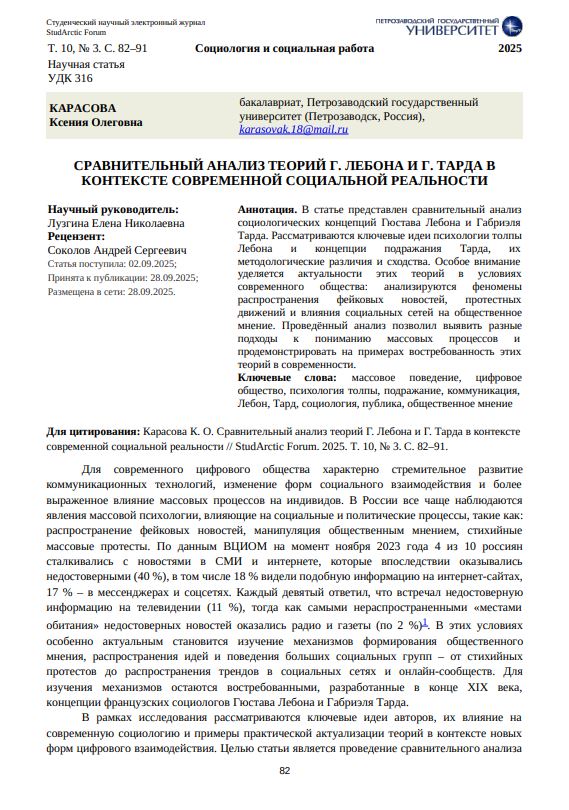 Студенческий научный электронный журнал
StudArctic Forum

ПЕТРОЗАВОДСКИЙ ГОСУДАРСТВЕННЫЙ УНИВЕРСИТЕТ

Т. 10, № 3. С. 82–91 Социология и социальная работа 2025

Научная статья
УДК 316

КАРАСОВА
Ксения Олеговна

бакалавриат, Петрозаводский государственный университет (Петрозаводск, Россия), karasovak.18@mail.ru

СРАВНИТЕЛЬНЫЙ АНАЛИЗ ТЕОРИЙ Г. ЛЕБОНА И Г. ТАРДА В КОНТЕКСТЕ СОВРЕМЕННОЙ СОЦИАЛЬНОЙ РЕАЛЬНОСТИ

Научный руководитель:
Лузгина Елена Николаевна
Рецензент:
Соколов Андрей Сергеевич
Статья поступила: 02.09.2025;
Принята к публикации: 28.09.2025;
Размещена в сети: 28.09.2025.

Аннотация. В статье представлен сравнительный анализ социологических концепций Гюстава Лебона и Габриэля Тарда. Рассматриваются ключевые идеи психологии толпы Лебона и концепции подражания Тарда, их методологические различия и сходства. Особое внимание уделяется актуальности этих теорий в условиях современного общества: анализируются феномены распространения фейковых новостей, протестных движений и влияния социальных сетей на общественное мнение. Проведённый анализ позволил выявить разные подходы к пониманию массовых процессов и продемонстрировать на примерах востребованность этих теорий в современности.
Ключевые слова: массовое поведение, цифровое общество, психология толпы, подражание, коммуникация, Лебон, Тард, социология, публика, общественное мнение

Для цитирования: Карасова К. О. Сравнительный анализ теорий Г. Лебона и Г. Тарда в контексте современной социальной реальности // StudArctic Forum. 2025. Т. 10, № 3. С. 82–91.

Для современного цифрового общества характерно стремительное развитие коммуникационных технологий, изменение форм социального взаимодействия и более выраженное влияние массовых процессов на индивидов. В России все чаще наблюдаются явления массовой психологии, влияющие на социальные и политические процессы, такие как: распространение фейковых новостей, манипуляция общественным мнением, стихийные массовые протесты. По данным ВЦИОМ на момент ноября 2023 года 4 из 10 россиян сталкивались с новостями в СМИ и интернете, которые впоследствии оказывались недостоверными (40 %), в том числе 18 % видели подобную информацию на интернет-сайтах, 17 % – в мессенджерах и соцсетях. Каждый девятый ответил, что встречал недостоверную информацию на телевидении (11 %), тогда как самыми нераспространенными «местами обитания» недостоверных новостей оказались радио и газеты (по 2 %)$^1$. В этих условиях особенно актуальным становится изучение механизмов формирования общественного мнения, распространения идей и поведения больших социальных групп – от стихийных протестов до распространения трендов в социальных сетях и онлайн-сообществ. Для изучения механизмов остаются востребованными, разработанные в конце XIX века, концепции французских социологов Гюстава Лебона и Габриэля Тарда.

В рамках исследования рассматриваются ключевые идеи авторов, их влияние на современную социологию и примеры практической актуализации теорий в контексте новых форм цифрового взаимодействия. Целью статьи является проведение сравнительного анализа

82